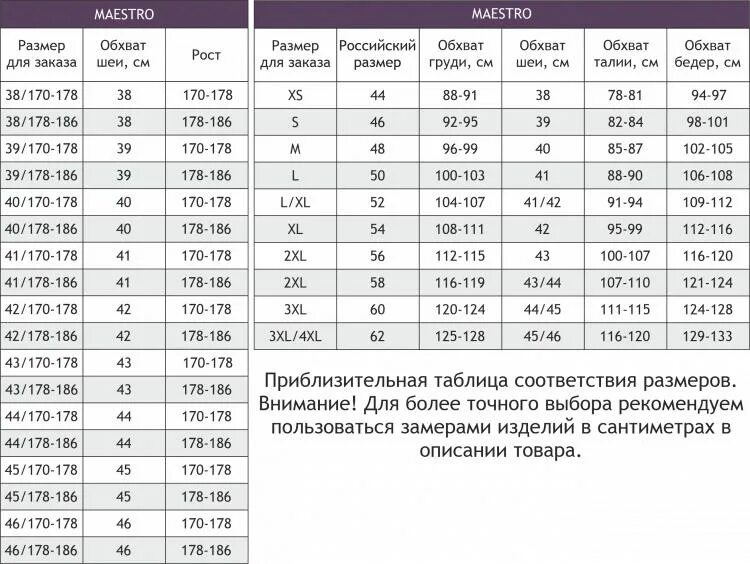 MAESTRO

| Размер для заказа | Обхват шеи, см | Рост |
|---|---|---|
| 38/170-178 | 38 | 170-178 |
| 38/178-186 | 38 | 178-186 |
| 39/170-178 | 39 | 170-178 |
| 39/178-186 | 39 | 178-186 |
| 40/170-178 | 40 | 170-178 |
| 40/178-186 | 40 | 178-186 |
| 41/170-178 | 41 | 170-178 |
| 41/178-186 | 41 | 178-186 |
| 42/170-178 | 42 | 170-178 |
| 42/178-186 | 42 | 178-186 |
| 43/170-178 | 43 | 170-178 |
| 43/178-186 | 43 | 178-186 |
| 44/170-178 | 44 | 170-178 |
| 44/178-186 | 44 | 178-186 |
| 45/170-178 | 45 | 170-178 |
| 45/178-186 | 45 | 178-186 |
| 46/170-178 | 46 | 170-178 |
| 46/178-186 | 46 | 178-186 |

MAESTRO

| Размер для заказа | Российский размер | Обхват груди, см | Обхват шеи, см | Обхват талии, см | Обхват бедер, см |
|---|---|---|---|---|---|
| XS | 44 | 88-91 | 38 | 78-81 | 94-97 |
| S | 46 | 92-95 | 39 | 82-84 | 98-101 |
| M | 48 | 96-99 | 40 | 85-87 | 102-105 |
| L | 50 | 100-103 | 41 | 88-90 | 106-108 |
| L/XL | 52 | 104-107 | 41/42 | 91-94 | 109-112 |
| XL | 54 | 108-111 | 42 | 95-99 | 112-116 |
| 2XL | 56 | 112-115 | 43 | 100-107 | 116-120 |
| 2XL | 58 | 116-119 | 43/44 | 107-110 | 121-124 |
| 3XL | 60 | 120-124 | 44/45 | 111-115 | 124-128 |
| 3XL/4XL | 62 | 125-128 | 45/46 | 116-120 | 129-133 |

Приблизительная таблица соответствия размеров. Внимание! Для более точного выбора рекомендуем пользоваться замерами изделий в сантиметрах в описании товара.